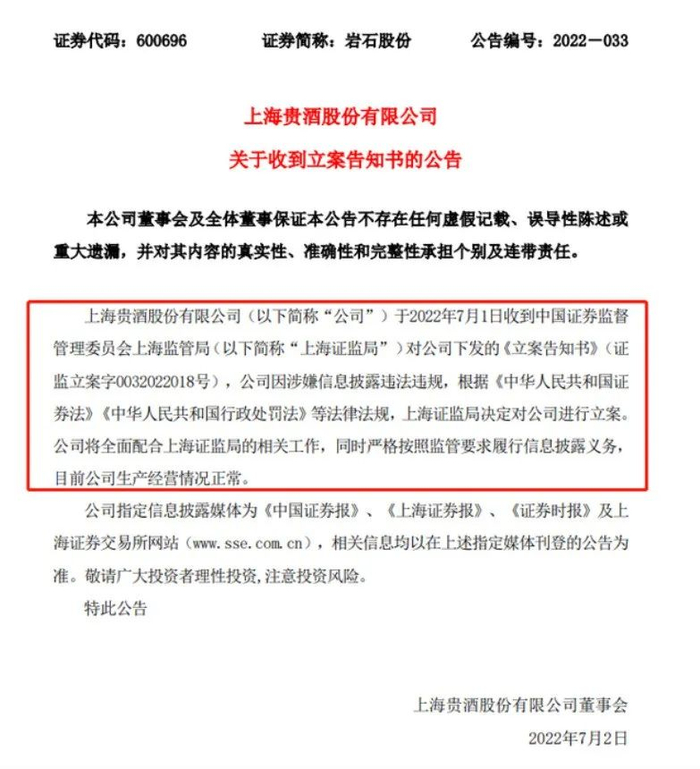 证券代码：600696　　证券简称：岩石股份　　公告编号：2022－033

上海贵酒股份有限公司
关于收到立案告知书的公告

本公司董事会及全体董事保证本公告不存在任何虚假记载、误导性陈述或重大遗漏，并对其内容的真实性、准确性和完整性承担个别及连带责任。

上海贵酒股份有限公司（以下简称“公司”）于2022年7月1日收到中国证券监督管理委员会上海监管局（以下简称“上海证监局”）对公司下发的《立案告知书》（证监立案字0032022018号），公司因涉嫌信息披露违法违规，根据《中华人民共和国证券法》《中华人民共和国行政处罚法》等法律法规，上海证监局决定对公司进行立案。公司将全面配合上海证监局的相关工作，同时严格按照监管要求履行信息披露义务，目前公司生产经营情况正常。

公司指定信息披露媒体为《中国证券报》、《上海证券报》、《证券时报》及上海证券交易所网站（www.sse.com.cn），相关信息均以在上述指定媒体刊登的公告为准。敬请广大投资者理性投资,注意投资风险。

特此公告

上海贵酒股份有限公司董事会
2022年7月2日